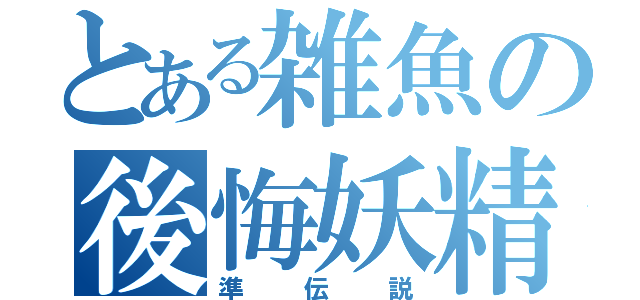 とある雑魚の後悔妖精
準伝説